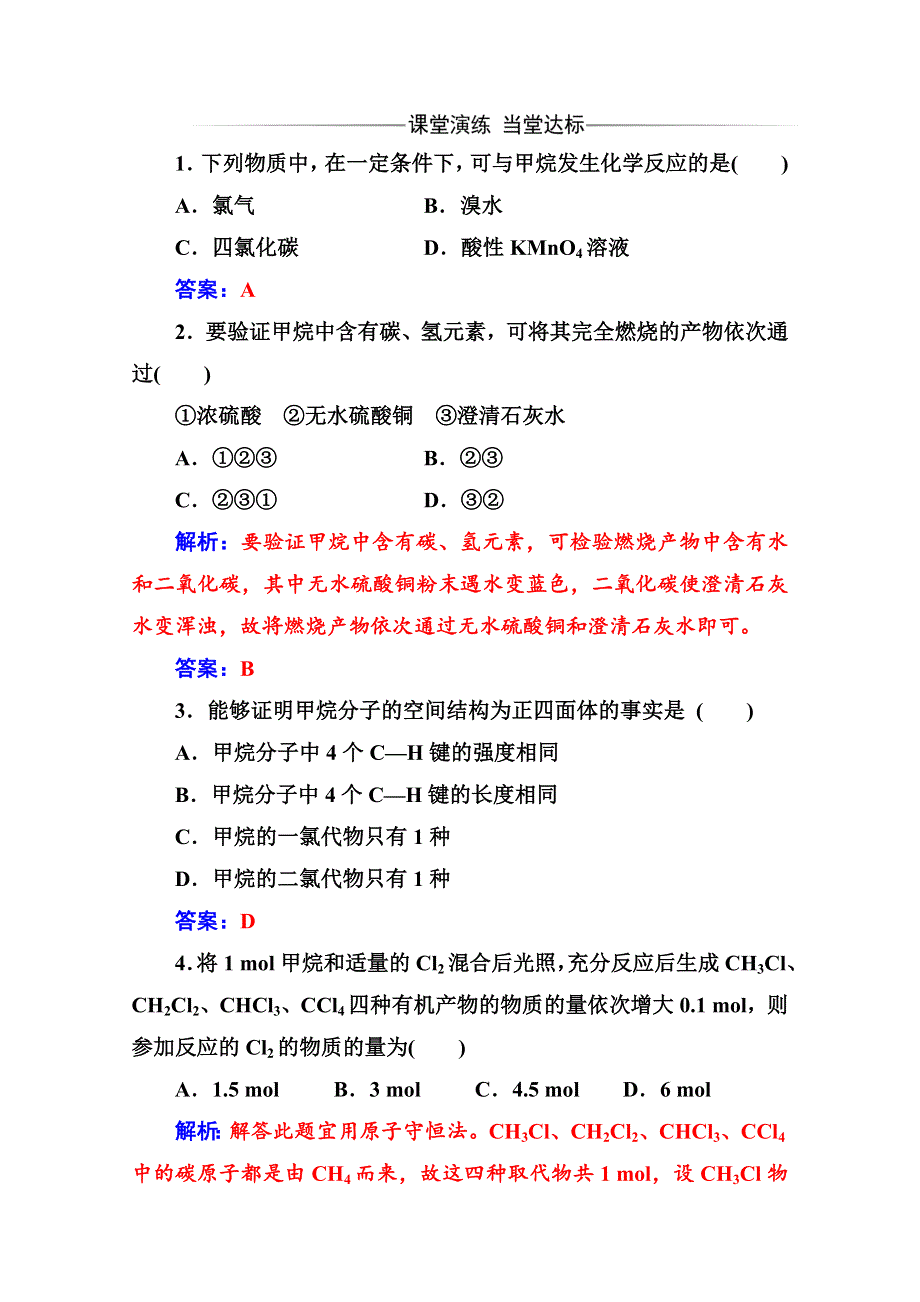 课堂演练 当堂达标

1．下列物质中，在一定条件下，可与甲烷发生化学反应的是(　　)

A．氯气　　B．溴水

C．四氯化碳　　D．酸性 $KMnO_4$ 溶液

答案：A

2．要验证甲烷中含有碳、氢元素，可将其完全燃烧的产物依次通过(　　)

①浓硫酸　②无水硫酸铜　③澄清石灰水

A．①②③　　B．②③

C．②③①　　D．③②

解析：要验证甲烷中含有碳、氢元素，可检验燃烧产物中含有水和二氧化碳，其中无水硫酸铜粉末遇水变蓝色，二氧化碳使澄清石灰水变浑浊，故将燃烧产物依次通过无水硫酸铜和澄清石灰水即可。

答案：B

3．能够证明甲烷分子的空间结构为正四面体的事实是 (　　)

A．甲烷分子中 4 个 C—H 键的强度相同

B．甲烷分子中 4 个 C—H 键的长度相同

C．甲烷的一氯代物只有 1 种

D．甲烷的二氯代物只有 1 种

答案：D

4．将 1 mol 甲烷和适量的 $Cl_2$ 混合后光照，充分反应后生成 $CH_3Cl$、$CH_2Cl_2$、$CHCl_3$、$CCl_4$ 四种有机产物的物质的量依次增大 0.1 mol，则参加反应的 $Cl_2$ 的物质的量为(　　)

A．1.5 mol　B．3 mol　C．4.5 mol　D．6 mol

解析：解答此题宜用原子守恒法。$CH_3Cl$、$CH_2Cl_2$、$CHCl_3$、$CCl_4$ 中的碳原子都是由 $CH_4$ 而来，故这四种取代物共 1 mol，设 $CH_3Cl$ 物